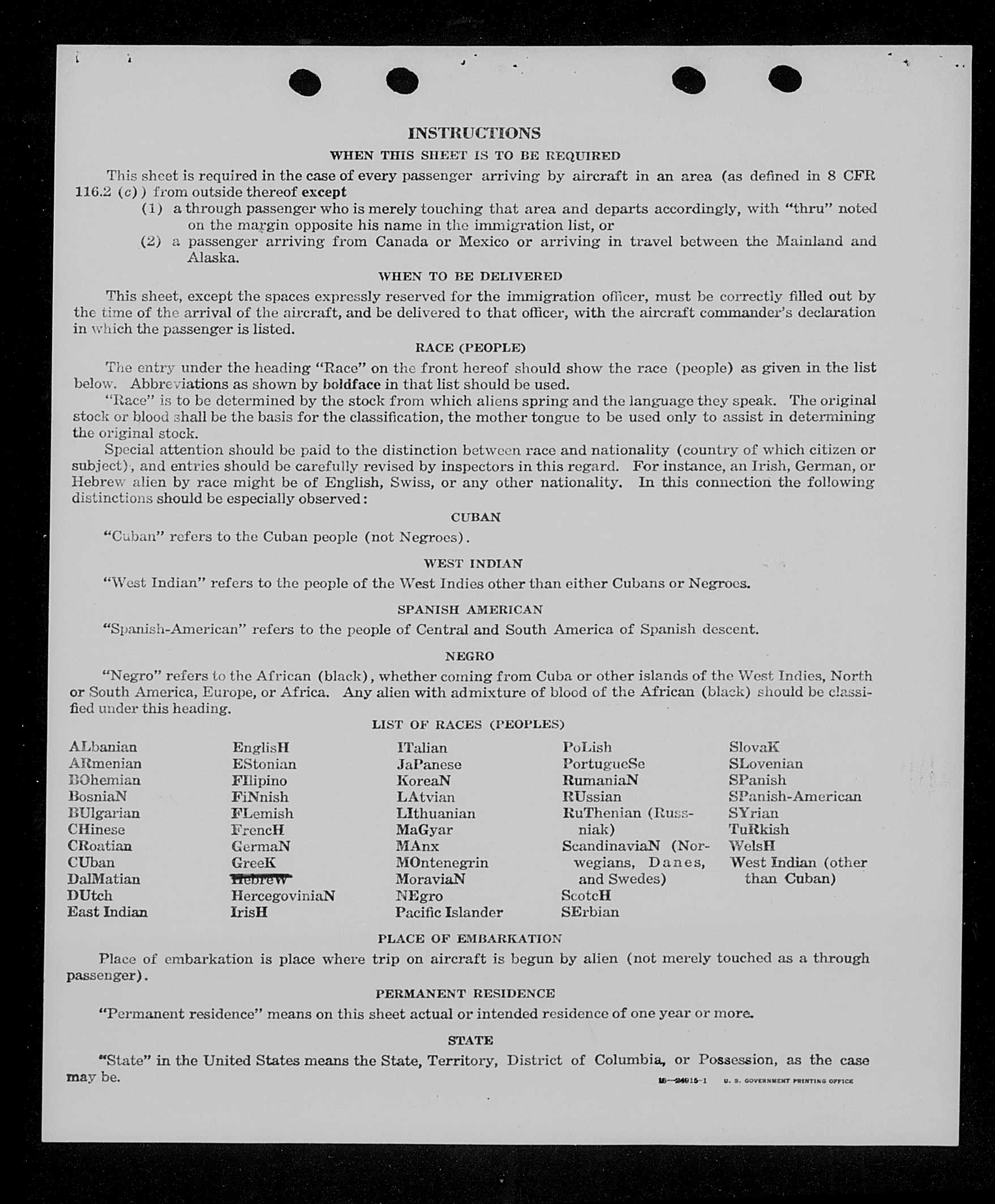 INSTRUCTIONS

WHEN THIS SHEET IS TO BE REQUIRED

This sheet is required in the case of every passenger arriving by aircraft in an area (as defined in 8 CFR 116.2 (c)) from outside thereof except

(1) a through passenger who is merely touching that area and departs accordingly, with "thru" noted on the margin opposite his name in the immigration list, or

(2) a passenger arriving from Canada or Mexico or arriving in travel between the Mainland and Alaska.

WHEN TO BE DELIVERED

This sheet, except the spaces expressly reserved for the immigration officer, must be correctly filled out by the time of the arrival of the aircraft, and be delivered to that officer, with the aircraft commander's declaration in which the passenger is listed.

RACE (PEOPLE)

The entry under the heading "Race" on the front hereof should show the race (people) as given in the list below. Abbreviations as shown by boldface in that list should be used.

"Race" is to be determined by the stock from which aliens spring and the language they speak. The original stock or blood shall be the basis for the classification, the mother tongue to be used only to assist in determining the original stock.

Special attention should be paid to the distinction between race and nationality (country of which citizen or subject), and entries should be carefully revised by inspectors in this regard. For instance, an Irish, German, or Hebrew alien by race might be of English, Swiss, or any other nationality. In this connection the following distinctions should be especially observed:

CUBAN

"Cuban" refers to the Cuban people (not Negroes).

WEST INDIAN

"West Indian" refers to the people of the West Indies other than either Cubans or Negroes.

SPANISH AMERICAN

"Spanish-American" refers to the people of Central and South America of Spanish descent.

NEGRO

"Negro" refers to the African (black), whether coming from Cuba or other islands of the West Indies, North or South America, Europe, or Africa. Any alien with admixture of blood of the African (black) should be classified under this heading.

LIST OF RACES (PEOPLES)

ALbanian
ARmenian
BOhemian
BosniaN
BUlgarian
CHinese
CRoatian
CUban
DalMatian
DUtch
East Indian

EnglisH
EStonian
FIlipino
FiNnish
FLemish
FrencH
GermaN
GreeK
HebreW
HercegoviniaN
IrisH

ITalian
JaPanese
KoreaN
LAtvian
LIthuanian
MaGyar
MAnx
MOntenegrin
MoraviaN
NEgro
Pacific Islander

PoLish
PortugueSe
RumaniaN
RUssian
RuThenian (Russniak)
ScandinaviaN (Norwegians, Danes, and Swedes)
ScotcH
SErbian

SlovaK
SLovenian
SPanish
SPanish-American
SYrian
TuRkish
WelsH
West Indian (other than Cuban)

PLACE OF EMBARKATION

Place of embarkation is place where trip on aircraft is begun by alien (not merely touched as a through passenger).

PERMANENT RESIDENCE

"Permanent residence" means on this sheet actual or intended residence of one year or more.

STATE

"State" in the United States means the State, Territory, District of Columbia, or Possession, as the case may be.

16—24915-1 U. S. GOVERNMENT PRINTING OFFICE